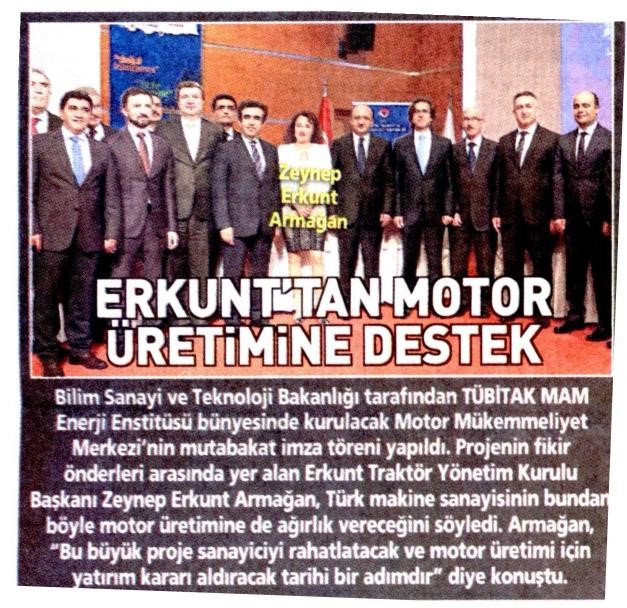 Zeynep Erkunt Armağan

ERKUNT'TAN MOTOR ÜRETİMİNE DESTEK

Bilim Sanayi ve Teknoloji Bakanlığı tarafından TÜBİTAK MAM Enerji Enstitüsü bünyesinde kurulacak Motor Mükemmeliyet Merkezi'nin mutabakat imza töreni yapıldı. Projenin fikir önderleri arasında yer alan Erkunt Traktör Yönetim Kurulu Başkanı Zeynep Erkunt Armağan, Türk makine sanayisinin bundan böyle motor üretimine de ağırlık vereceğini söyledi. Armağan, "Bu büyük proje sanayiciyi rahatlatacak ve motor üretimi için yatırım kararı aldıracak tarihi bir adımdır" diye konuştu.